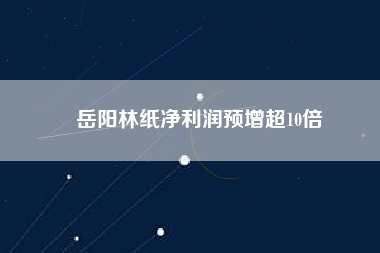 岳阳林纸净利润预增超10倍